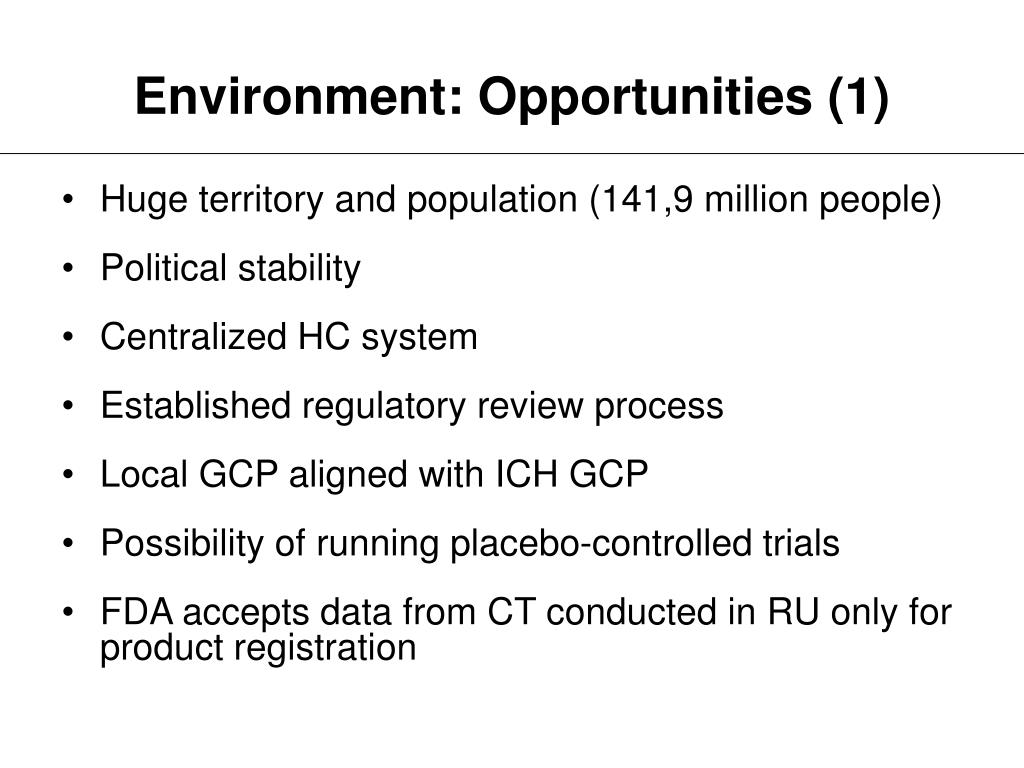 Environment: Opportunities (1)

• Huge territory and population (141,9 million people)

• Political stability

• Centralized HC system

• Established regulatory review process

• Local GCP aligned with ICH GCP

• Possibility of running placebo-controlled trials

• FDA accepts data from CT conducted in RU only for product registration